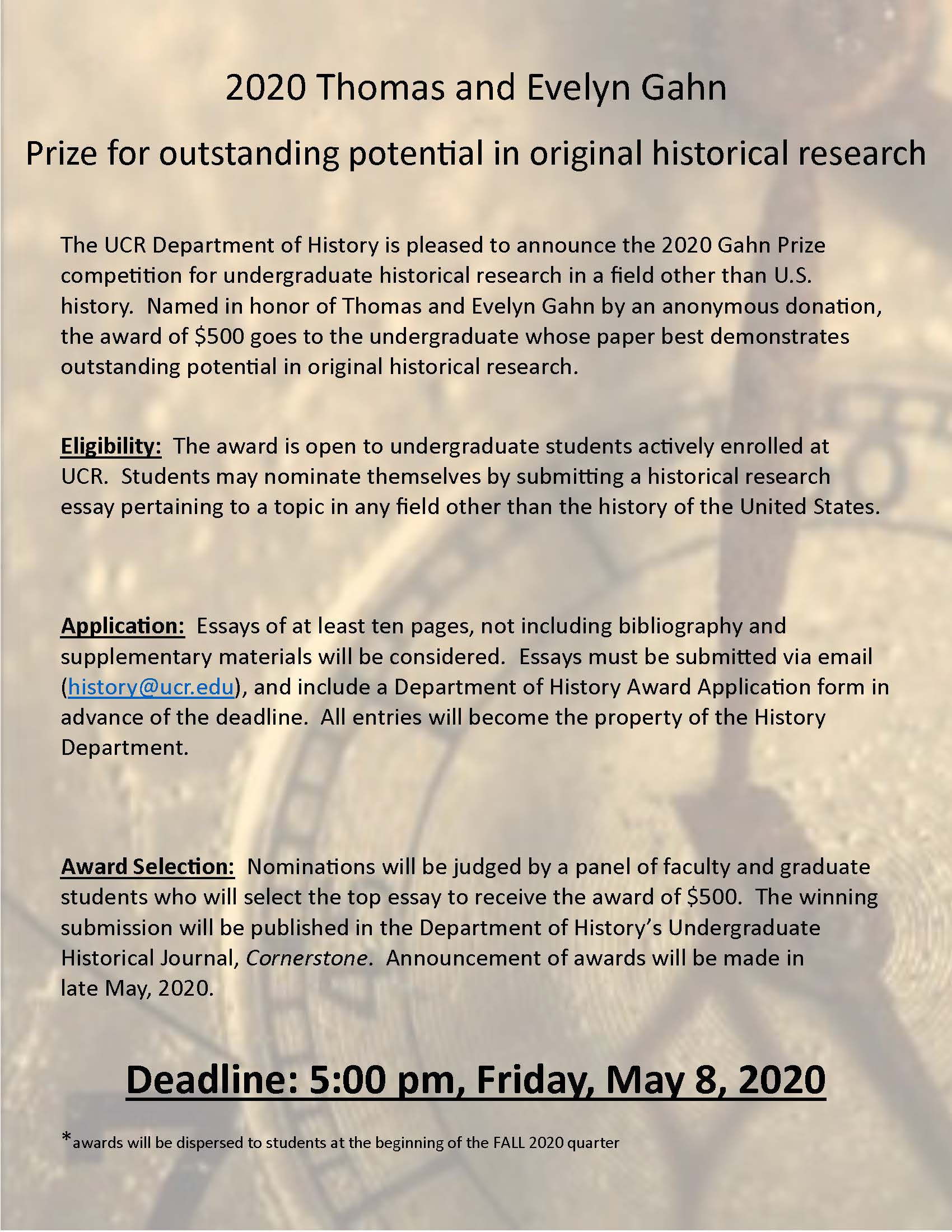 2020 Thomas and Evelyn Gahn

Prize for outstanding potential in original historical research

The UCR Department of History is pleased to announce the 2020 Gahn Prize competition for undergraduate historical research in a field other than U.S. history. Named in honor of Thomas and Evelyn Gahn by an anonymous donation, the award of $500 goes to the undergraduate whose paper best demonstrates outstanding potential in original historical research.

Eligibility: The award is open to undergraduate students actively enrolled at UCR. Students may nominate themselves by submitting a historical research essay pertaining to a topic in any field other than the history of the United States.

Application: Essays of at least ten pages, not including bibliography and supplementary materials will be considered. Essays must be submitted via email (history@ucr.edu), and include a Department of History Award Application form in advance of the deadline. All entries will become the property of the History Department.

Award Selection: Nominations will be judged by a panel of faculty and graduate students who will select the top essay to receive the award of $500. The winning submission will be published in the Department of History's Undergraduate Historical Journal, Cornerstone. Announcement of awards will be made in late May, 2020.

Deadline: 5:00 pm, Friday, May 8, 2020

*awards will be dispersed to students at the beginning of the FALL 2020 quarter